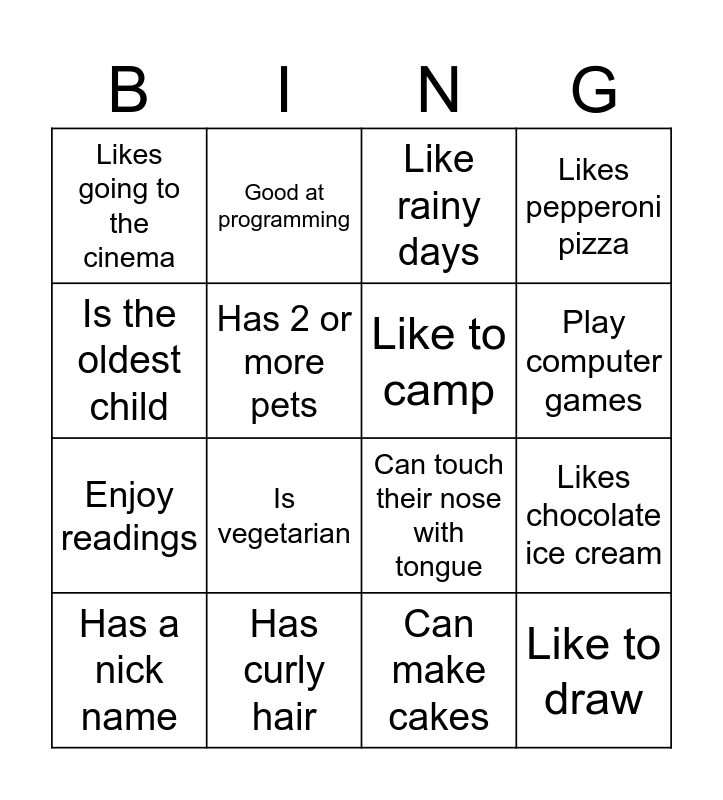 | B | I | N | G |
|---|---|---|---|
| Likes going to the cinema | Good at programming | Like rainy days | Likes pepperoni pizza |
| Is the oldest child | Has 2 or more pets | Like to camp | Play computer games |
| Enjoy readings | Is vegetarian | Can touch their nose with tongue | Likes chocolate ice cream |
| Has a nick name | Has curly hair | Can make cakes | Like to draw |